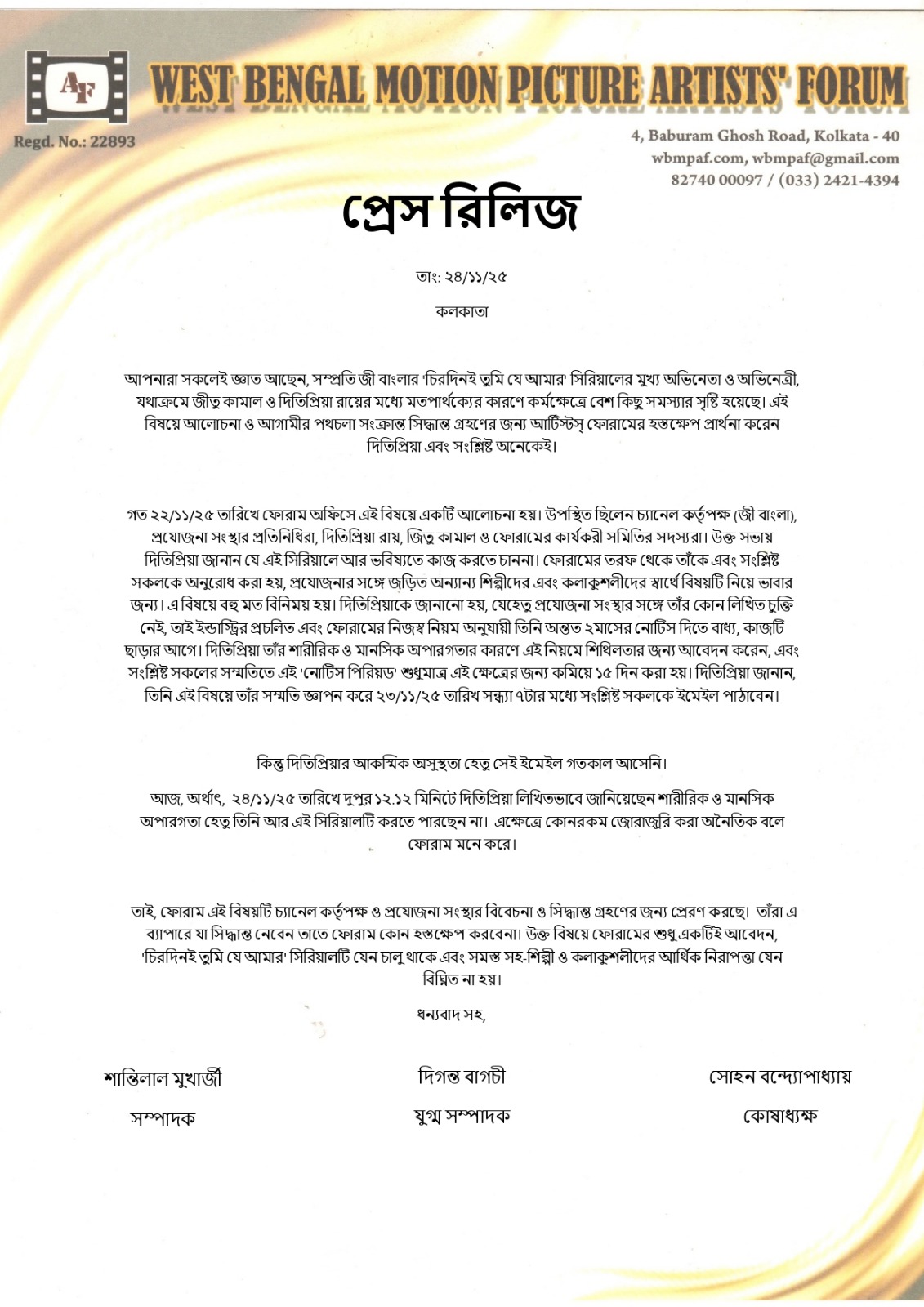 AF

WEST BENGAL MOTION PICTURE ARTISTS' FORUM

Regd. No.: 22893

4, Baburam Ghosh Road, Kolkata - 40
wbmpaf.com, wbmpaf@gmail.com
82740 00097 / (033) 2421-4394

প্রেস রিলিজ

তাং: ২৪/১১/২৫

কলকাতা

আপনারা সকলেই জ্ঞাত আছেন, সম্প্রতি জী বাংলার 'চিরদিনই তুমি যে আমার' সিরিয়ালের মুখ্য অভিনেতা ও অভিনেত্রী, যথাক্রমে জীতু কামাল ও দিতিপ্রিয়া রায়ের মধ্যে মতপার্থক্যের কারণে কর্মক্ষেত্রে বেশ কিছু সমস্যার সৃষ্টি হয়েছে। এই বিষয়ে আলোচনা ও আগামীর পথচলা সংক্রান্ত সিদ্ধান্ত গ্রহণের জন্য আর্টিস্টস্ ফোরামের হস্তক্ষেপ প্রার্থনা করেন দিতিপ্রিয়া এবং সংশ্লিষ্ট অনেকেই।

গত ২২/১১/২৫ তারিখে ফোরাম অফিসে এই বিষয়ে একটি আলোচনা হয়। উপস্থিত ছিলেন চ্যানেল কর্তৃপক্ষ (জী বাংলা), প্রযোজনা সংস্থার প্রতিনিধিরা, দিতিপ্রিয়া রায়, জিতু কামাল ও ফোরামের কার্যকরী সমিতির সদস্যরা। উক্ত সভায় দিতিপ্রিয়া জানান যে এই সিরিয়ালে আর ভবিষ্যতে কাজ করতে চাননা। ফোরামের তরফ থেকে তাঁকে এবং সংশ্লিষ্ট সকলকে অনুরোধ করা হয়, প্রযোজনার সঙ্গে জড়িত অন্যান্য শিল্পীদের এবং কলাকুশলীদের স্বার্থে বিষয়টি নিয়ে ভাবার জন্য। এ বিষয়ে বহু মত বিনিময় হয়। দিতিপ্রিয়াকে জানানো হয়, যেহেতু প্রযোজনা সংস্থার সঙ্গে তাঁর কোন লিখিত চুক্তি নেই, তাই ইন্ডাস্ট্রির প্রচলিত এবং ফোরামের নিজস্ব নিয়ম অনুযায়ী তিনি অন্তত ২মাসের নোটিস দিতে বাধ্য, কাজটি ছাড়ার আগে। দিতিপ্রিয়া তাঁর শারীরিক ও মানসিক অপারগতার কারণে এই নিয়মে শিথিলতার জন্য আবেদন করেন, এবং সংশ্লিষ্ট সকলের সম্মতিতে এই 'নোটিস পিরিয়ড' শুধুমাত্র এই ক্ষেত্রের জন্য কমিয়ে ১৫ দিন করা হয়। দিতিপ্রিয়া জানান, তিনি এই বিষয়ে তাঁর সম্মতি জ্ঞাপন করে ২৩/১১/২৫ তারিখ সন্ধ্যা ৭টার মধ্যে সংশ্লিষ্ট সকলকে ইমেইল পাঠাবেন।

কিন্তু দিতিপ্রিয়ার আকস্মিক অসুস্থতা হেতু সেই ইমেইল গতকাল আসেনি।

আজ, অর্থাৎ, ২৪/১১/২৫ তারিখে দুপুর ১২.১২ মিনিটে দিতিপ্রিয়া লিখিতভাবে জানিয়েছেন শারীরিক ও মানসিক অপারগতা হেতু তিনি আর এই সিরিয়ালটি করতে পারছেন না। এক্ষেত্রে কোনরকম জোরাজুরি করা অনৈতিক বলে ফোরাম মনে করে।

তাই, ফোরাম এই বিষয়টি চ্যানেল কর্তৃপক্ষ ও প্রযোজনা সংস্থার বিবেচনা ও সিদ্ধান্ত গ্রহণের জন্য প্রেরণ করছে। তাঁরা এ ব্যাপারে যা সিদ্ধান্ত নেবেন তাতে ফোরাম কোন হস্তক্ষেপ করবেনা। উক্ত বিষয়ে ফোরামের শুধু একটিই আবেদন, 'চিরদিনই তুমি যে আমার' সিরিয়ালটি যেন চালু থাকে এবং সমস্ত সহ-শিল্পী ও কলাকুশলীদের আর্থিক নিরাপত্তা যেন বিঘ্নিত না হয়।

ধন্যবাদ সহ,

শান্তিলাল মুখার্জী
সম্পাদক

দিগন্ত বাগচী
যুগ্ম সম্পাদক

সোহন বন্দ্যোপাধ্যায়
কোষাধ্যক্ষ